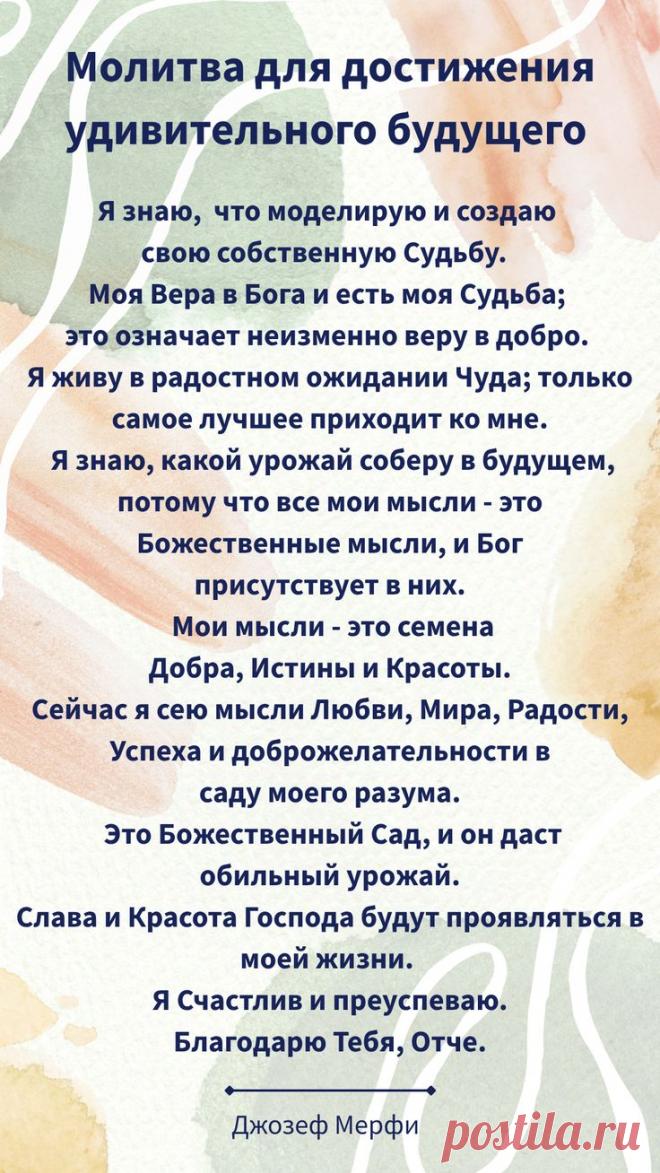 Молитва для достижения удивительного будущего

Я знаю,  что моделирую и создаю свою собственную Судьбу.
Моя Вера в Бога и есть моя Судьба; это означает неизменно веру в добро.
Я живу в радостном ожидании Чуда; только самое лучшее приходит ко мне.
Я знаю, какой урожай соберу в будущем, потому что все мои мысли - это Божественные мысли, и Бог присутствует в них.
Мои мысли - это семена Добра, Истины и Красоты.
Сейчас я сею мысли Любви, Мира, Радости, Успеха и доброжелательности в саду моего разума.
Это Божественный Сад, и он даст обильный урожай.
Слава и Красота Господа будут проявляться в моей жизни.
Я Счастлив и преуспеваю.
Благодарю Тебя, Отче.

Джозеф Мерфи

postila.ru